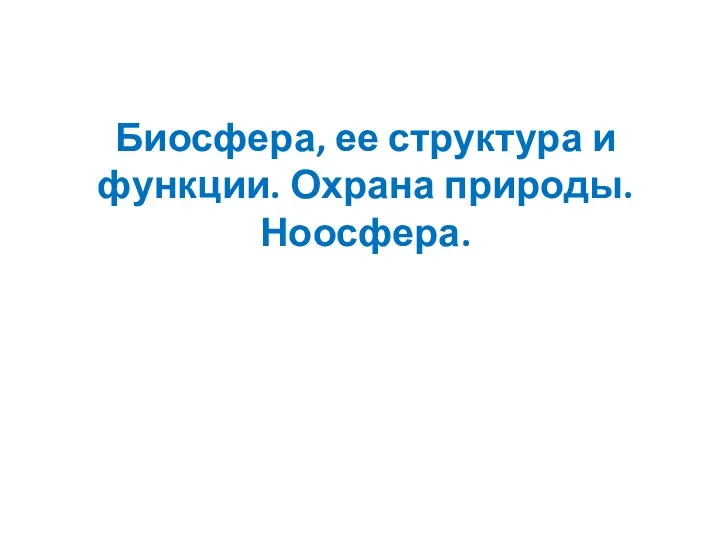 Биосфера, ее структура и функции. Охрана природы. Ноосфера.